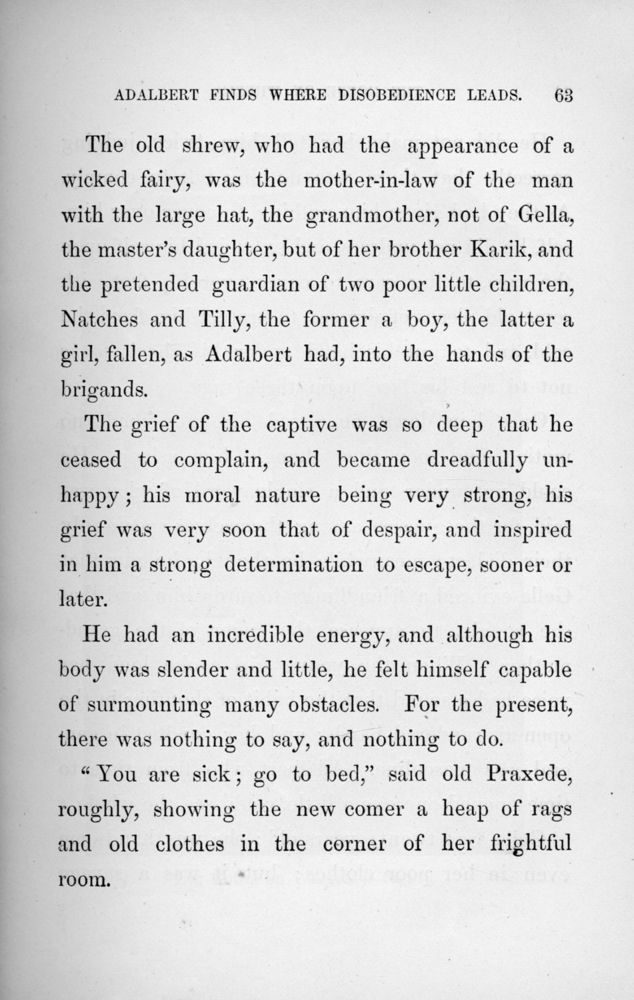 ADALBERT FINDS WHERE DISOBEDIENCE LEADS. 63

The old shrew, who had the appearance of a wicked fairy, was the mother-in-law of the man with the large hat, the grandmother, not of Gella, the master's daughter, but of her brother Karik, and the pretended guardian of two poor little children, Natches and Tilly, the former a boy, the latter a girl, fallen, as Adalbert had, into the hands of the brigands.

The grief of the captive was so deep that he ceased to complain, and became dreadfully unhappy; his moral nature being very strong, his grief was very soon that of despair, and inspired in him a strong determination to escape, sooner or later.

He had an incredible energy, and although his body was slender and little, he felt himself capable of surmounting many obstacles. For the present, there was nothing to say, and nothing to do.

"You are sick; go to bed," said old Praxede, roughly, showing the new comer a heap of rags and old clothes in the corner of her frightful room.